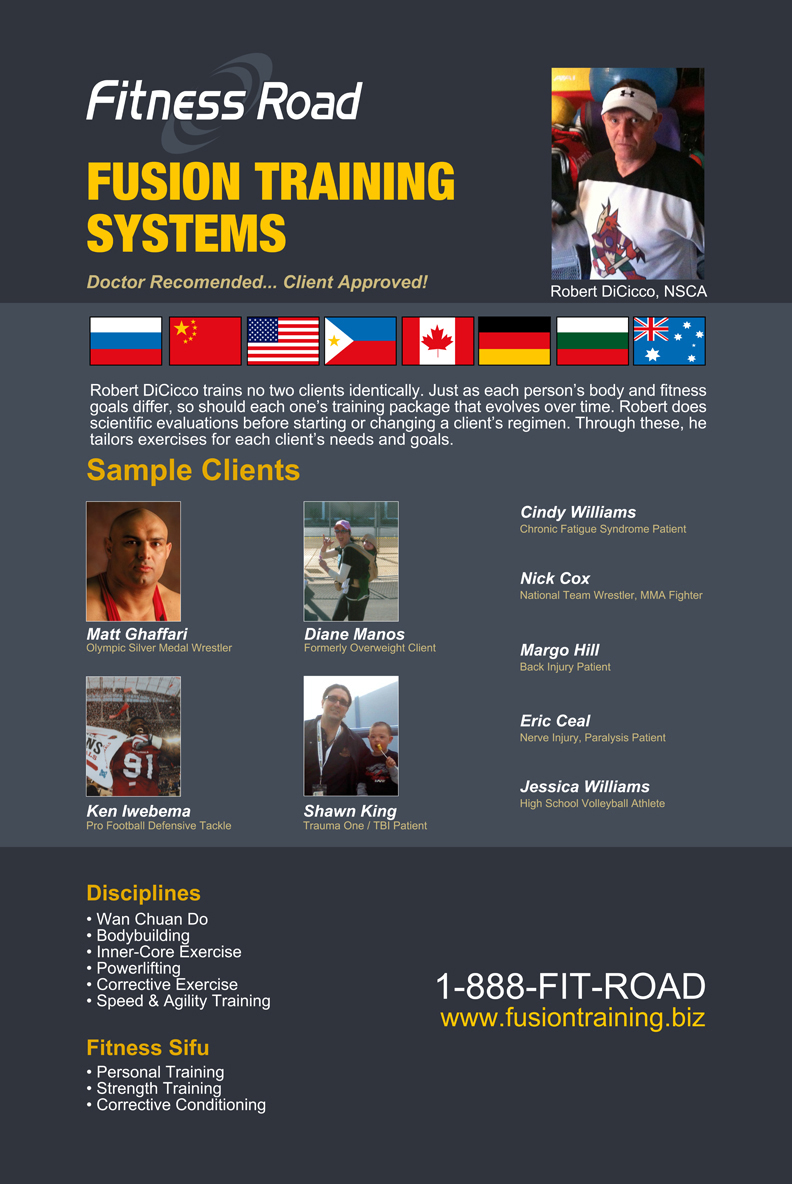 Fitness Road

FUSION TRAINING SYSTEMS

Doctor Recomended... Client Approved!

Robert DiCicco, NSCA

Robert DiCicco trains no two clients identically. Just as each person's body and fitness goals differ, so should each one's training package that evolves over time. Robert does scientific evaluations before starting or changing a client's regimen. Through these, he tailors exercises for each client's needs and goals.

Sample Clients

Matt Ghaffari
Olympic Silver Medal Wrestler

Diane Manos
Formerly Overweight Client

Ken Iwebema
Pro Football Defensive Tackle

Shawn King
Trauma One / TBI Patient

Cindy Williams
Chronic Fatigue Syndrome Patient

Nick Cox
National Team Wrestler, MMA Fighter

Margo Hill
Back Injury Patient

Eric Ceal
Nerve Injury, Paralysis Patient

Jessica Williams
High School Volleyball Athlete

Disciplines
• Wan Chuan Do
• Bodybuilding
• Inner-Core Exercise
• Powerlifting
• Corrective Exercise
• Speed & Agility Training

Fitness Sifu
• Personal Training
• Strength Training
• Corrective Conditioning

1-888-FIT-ROAD
www.fusiontraining.biz